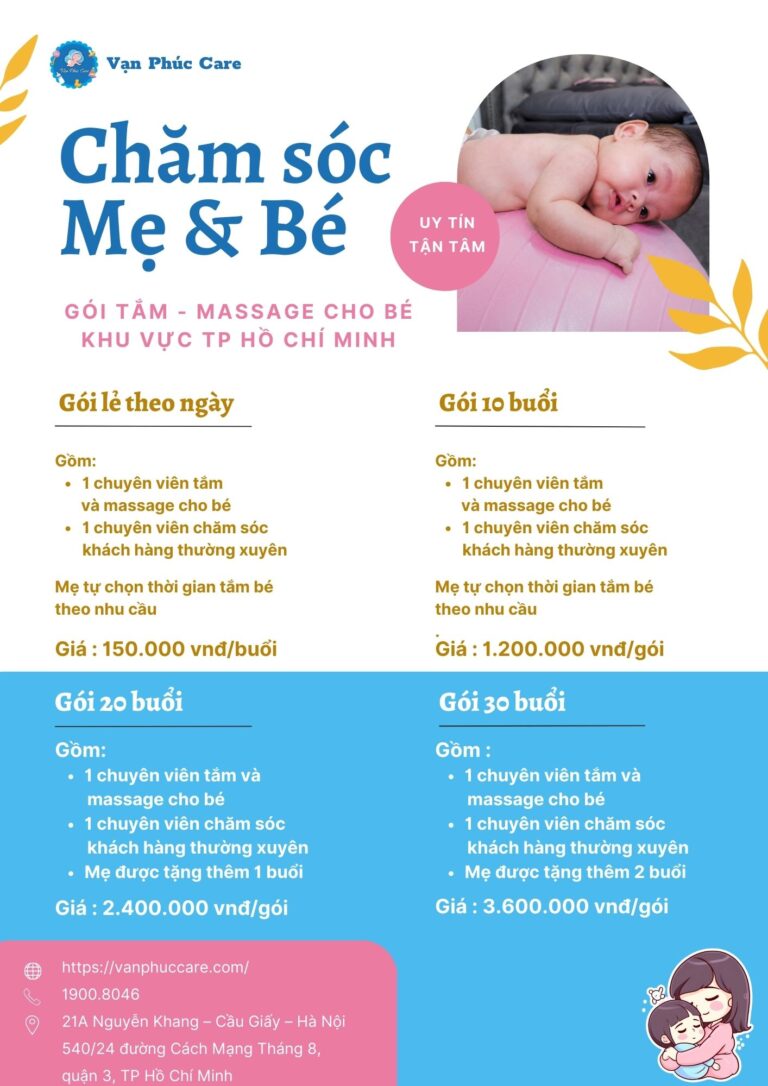 Vạn Phúc Care

Chăm sóc Mẹ & Bé

UY TÍN TẬN TÂM

GÓI TẮM - MASSAGE CHO BÉ KHU VỰC TP HỒ CHÍ MINH

Gói lẻ theo ngày

Gồm:
- 1 chuyên viên tắm và massage cho bé
- 1 chuyên viên chăm sóc khách hàng thường xuyên

Mẹ tự chọn thời gian tắm bé theo nhu cầu

Giá : 150.000 vnđ/buổi

Gói 10 buổi

Gồm:
- 1 chuyên viên tắm và massage cho bé
- 1 chuyên viên chăm sóc khách hàng thường xuyên

Mẹ tự chọn thời gian tắm bé theo nhu cầu

Giá : 1.200.000 vnđ/gói

Gói 20 buổi

Gồm:
- 1 chuyên viên tắm và massage cho bé
- 1 chuyên viên chăm sóc khách hàng thường xuyên
- Mẹ được tặng thêm 1 buổi

Giá : 2.400.000 vnđ/gói

Gói 30 buổi

Gồm :
- 1 chuyên viên tắm và massage cho bé
- 1 chuyên viên chăm sóc khách hàng thường xuyên
- Mẹ được tặng thêm 2 buổi

Giá : 3.600.000 vnđ/gói

https://vanphuccare.com/
1900.8046
21A Nguyễn Khang – Cầu Giấy – Hà Nội
540/24 đường Cách Mạng Tháng 8, quận 3, TP Hồ Chí Minh